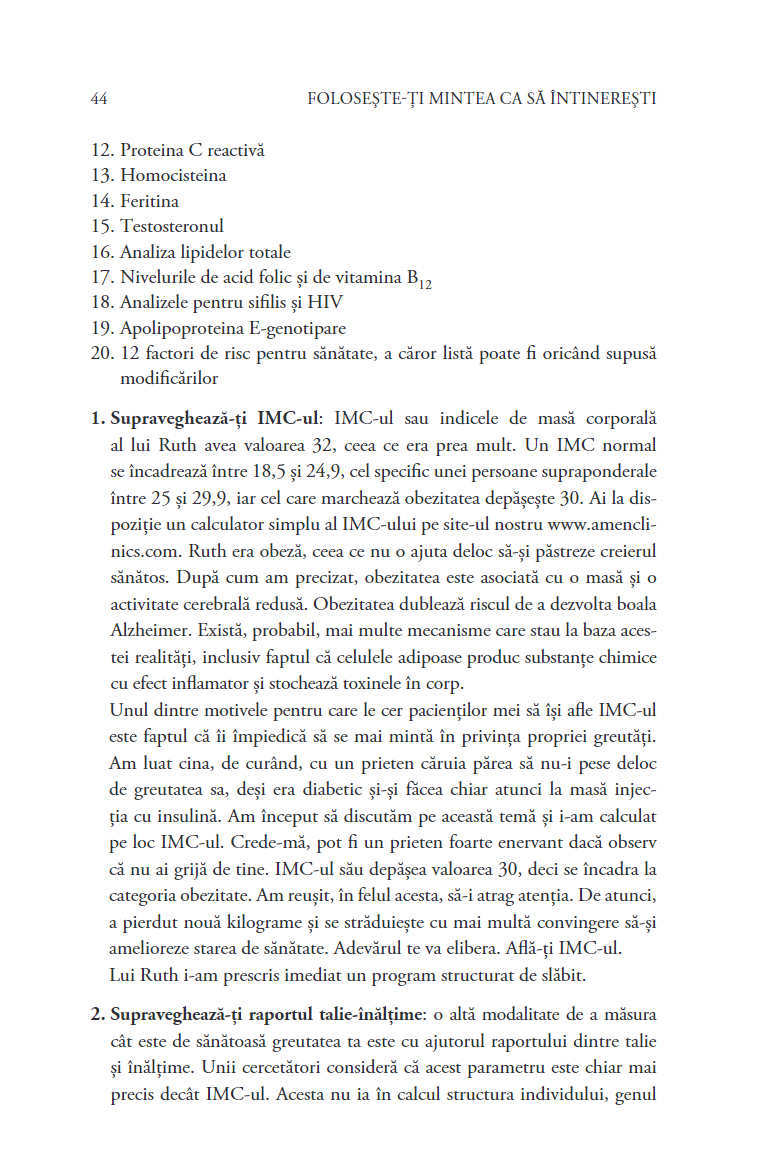 44 FOLOSEȘTE-ȚI MINTEA CA SĂ ÎNTINEREȘTI

12. Proteina C reactivă
13. Homocisteina
14. Feritina
15. Testosteronul
16. Analiza lipidelor totale
17. Nivelurile de acid folic și de vitamina $B_{12}$
18. Analizele pentru sifilis și HIV
19. Apolipoproteina E-genotipare
20. 12 factori de risc pentru sănătate, a căror listă poate fi oricând supusă modificărilor

1. Supraveghează-ți IMC-ul: IMC-ul sau indicele de masă corporală al lui Ruth avea valoarea 32, ceea ce era prea mult. Un IMC normal se încadrează între 18,5 și 24,9, cel specific unei persoane supraponderale între 25 și 29,9, iar cel care marchează obezitatea depășește 30. Ai la dispoziție un calculator simplu al IMC-ului pe site-ul nostru www.amenclinics.com. Ruth era obeză, ceea ce nu o ajuta deloc să-și păstreze creierul sănătos. După cum am precizat, obezitatea este asociată cu o masă și o activitate cerebrală redusă. Obezitatea dublează riscul de a dezvolta boala Alzheimer. Există, probabil, mai multe mecanisme care stau la baza acestei realități, inclusiv faptul că celulele adipoase produc substanțe chimice cu efect inflamator și stochează toxinele în corp.
Unul dintre motivele pentru care le cer pacienților mei să își afle IMC-ul este faptul că îi împiedică să se mai mintă în privința propriei greutăți. Am luat cina, de curând, cu un prieten căruia părea să nu-i pese deloc de greutatea sa, deși era diabetic și-și făcea chiar atunci la masă injecția cu insulină. Am început să discutăm pe această temă și i-am calculat pe loc IMC-ul. Crede-mă, pot fi un prieten foarte enervant dacă observ că nu ai grijă de tine. IMC-ul său depășea valoarea 30, deci se încadra la categoria obezitate. Am reușit, în felul acesta, să-i atrag atenția. De atunci, a pierdut nouă kilograme și se străduiește cu mai multă convingere să-și amelioreze starea de sănătate. Adevărul te va elibera. Află-ți IMC-ul.
Lui Ruth i-am prescris imediat un program structurat de slăbit.

2. Supraveghează-ți raportul talie-înălțime: o altă modalitate de a măsura cât este de sănătoasă greutatea ta este cu ajutorul raportului dintre talie și înălțime. Unii cercetători consideră că acest parametru este chiar mai precis decât IMC-ul. Acesta nu ia în calcul structura individului, genul